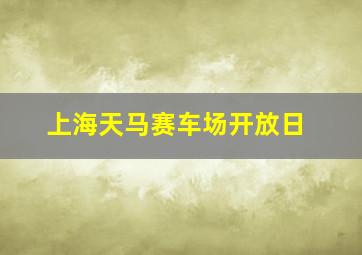 上海天马赛车场开放日